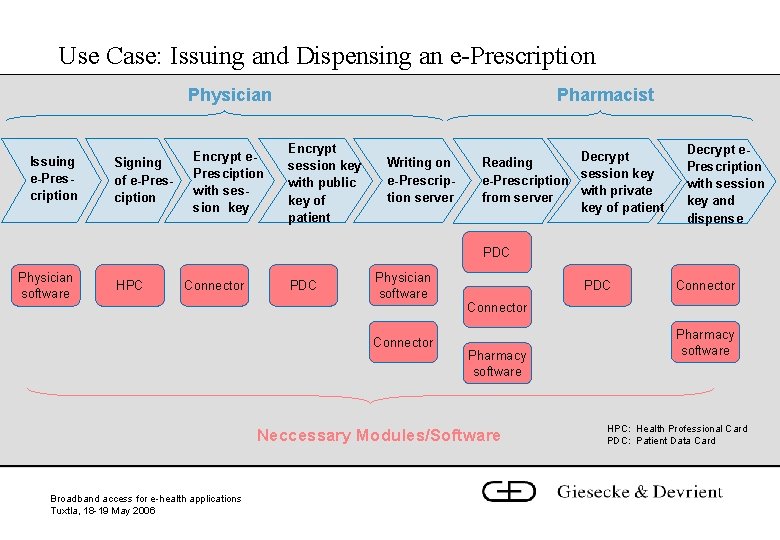 Use Case: Issuing and Dispensing an e-Prescription

Physician

Pharmacist

Issuing e-Prescription

Signing of e-Presciption

Encrypt e-Presciption with session key

Encrypt session key with public key of patient

Writing on e-Prescription server

Reading e-Prescription from server

Decrypt session key with private key of patient

Decrypt e-Prescription with session key and dispense

Physician software

HPC

Connector

PDC

Physician software

Connector

PDC

Connector

Pharmacy software

PDC

Connector

Pharmacy software

Neccessary Modules/Software

HPC: Health Professional Card
PDC: Patient Data Card

Broadband access for e-health applications
Tuxtla, 18-19 May 2006

Giesecke & Devrient